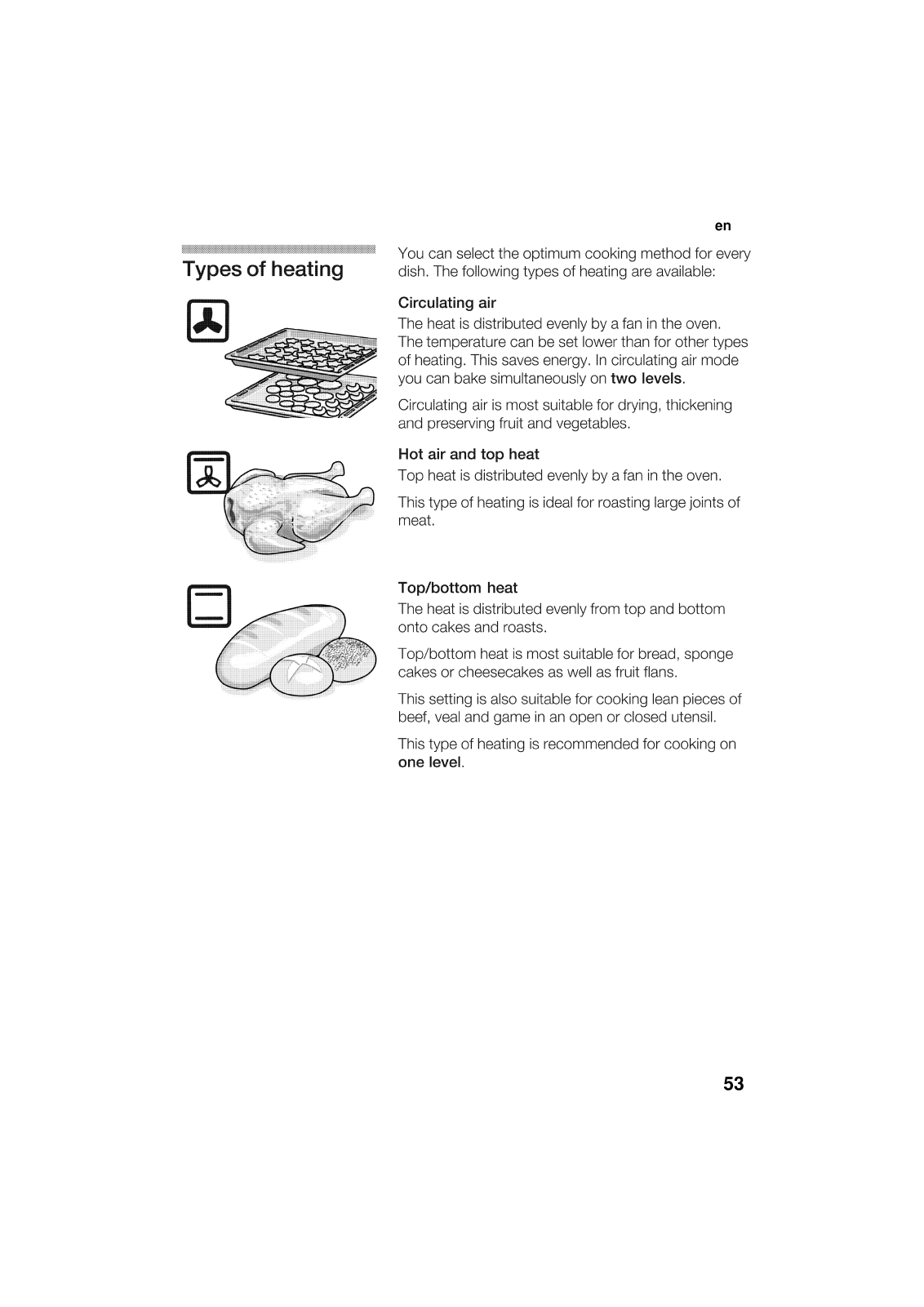 en

Types of heating

You can select the optimum cooking method for every dish. The following types of heating are available:

Circulating air

The heat is distributed evenly by a fan in the oven. The temperature can be set lower than for other types of heating. This saves energy. In circulating air mode you can bake simultaneously on two levels.

Circulating air is most suitable for drying, thickening and preserving fruit and vegetables.

Hot air and top heat

Top heat is distributed evenly by a fan in the oven.

This type of heating is ideal for roasting large joints of meat.

Top/bottom heat

The heat is distributed evenly from top and bottom onto cakes and roasts.

Top/bottom heat is most suitable for bread, sponge cakes or cheesecakes as well as fruit flans.

This setting is also suitable for cooking lean pieces of beef, veal and game in an open or closed utensil.

This type of heating is recommended for cooking on one level.

53